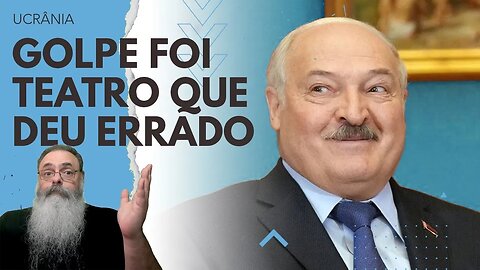 UCRÂNIA

GOLPE FOI TEATRO QUE DEU ERRADO